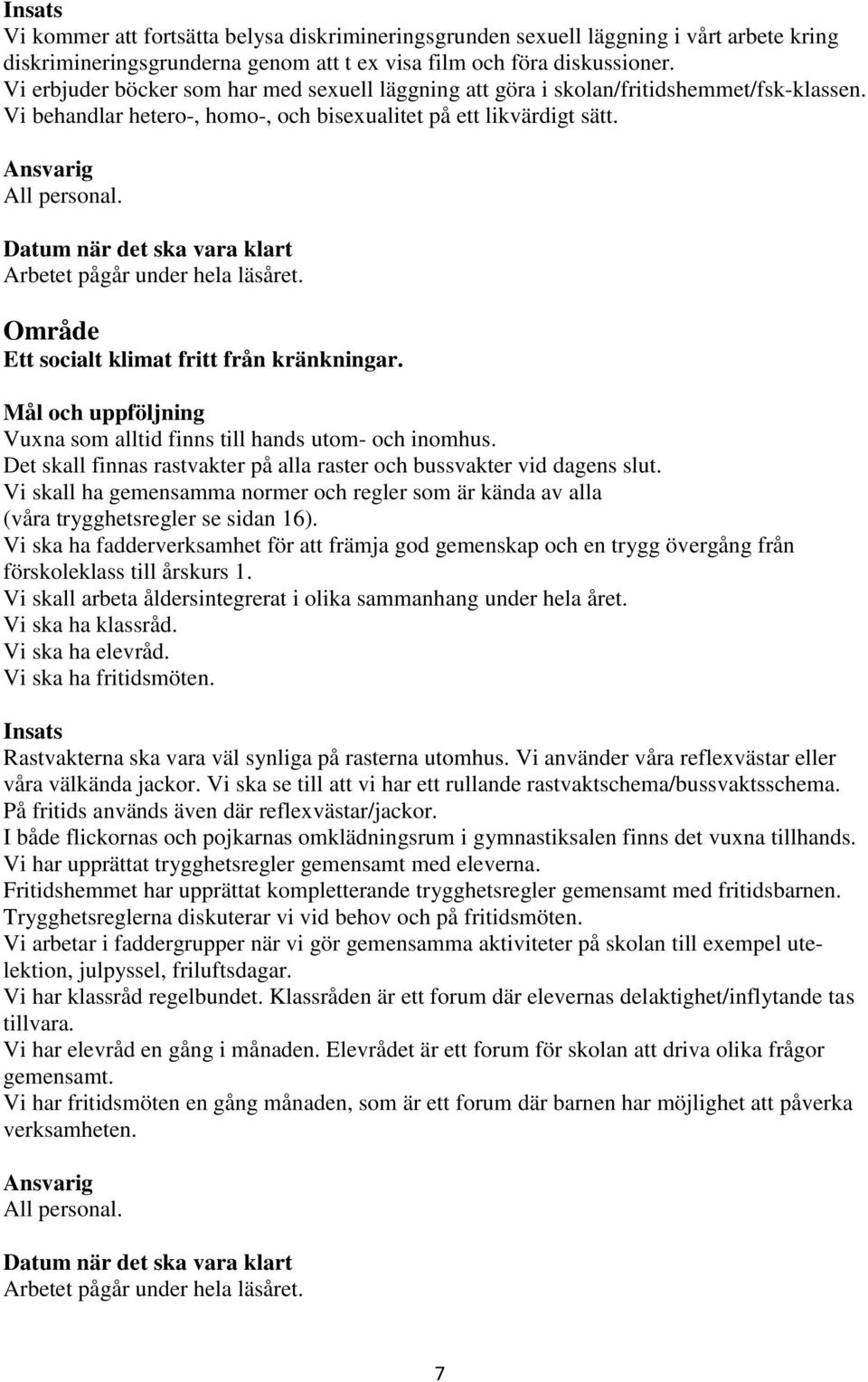 Insats
Vi kommer att fortsätta belysa diskrimineringsgrunden sexuell läggning i vårt arbete kring diskrimineringsgrunderna genom att t ex visa film och föra diskussioner.
Vi erbjuder böcker som har med sexuell läggning att göra i skolan/fritidshemmet/fsk-klassen.
Vi behandlar hetero-, homo-, och bisexualitet på ett likvärdigt sätt.

Ansvarig
All personal.

Datum när det ska vara klart
Arbetet pågår under hela läsåret.

Område
Ett socialt klimat fritt från kränkningar.

Mål och uppföljning
Vuxna som alltid finns till hands utom- och inomhus.
Det skall finnas rastvakter på alla raster och bussvakter vid dagens slut.
Vi skall ha gemensamma normer och regler som är kända av alla (våra trygghetsregler se sidan 16).
Vi ska ha fadderverksamhet för att främja god gemenskap och en trygg övergång från förskoleklass till årskurs 1.
Vi skall arbeta åldersintegrerat i olika sammanhang under hela året.
Vi ska ha klassråd.
Vi ska ha elevråd.
Vi ska ha fritidsmöten.

Insats
Rastvakterna ska vara väl synliga på rasterna utomhus. Vi använder våra reflexvästar eller våra välkända jackor. Vi ska se till att vi har ett rullande rastvaktschema/bussvaktsschema.
På fritids används även där reflexvästar/jackor.
I både flickornas och pojkarnas omklädningsrum i gymnastiksalen finns det vuxna tillhands.
Vi har upprättat trygghetsregler gemensamt med eleverna.
Fritidshemmet har upprättat kompletterande trygghetsregler gemensamt med fritidsbarnen.
Trygghetsreglerna diskuterar vi vid behov och på fritidsmöten.
Vi arbetar i faddergrupper när vi gör gemensamma aktiviteter på skolan till exempel utelektion, julpyssel, friluftsdagar.
Vi har klassråd regelbundet. Klassråden är ett forum där elevernas delaktighet/inflytande tas tillvara.
Vi har elevråd en gång i månaden. Elevrådet är ett forum för skolan att driva olika frågor gemensamt.
Vi har fritidsmöten en gång månaden, som är ett forum där barnen har möjlighet att påverka verksamheten.

Ansvarig
All personal.

Datum när det ska vara klart
Arbetet pågår under hela läsåret.

7